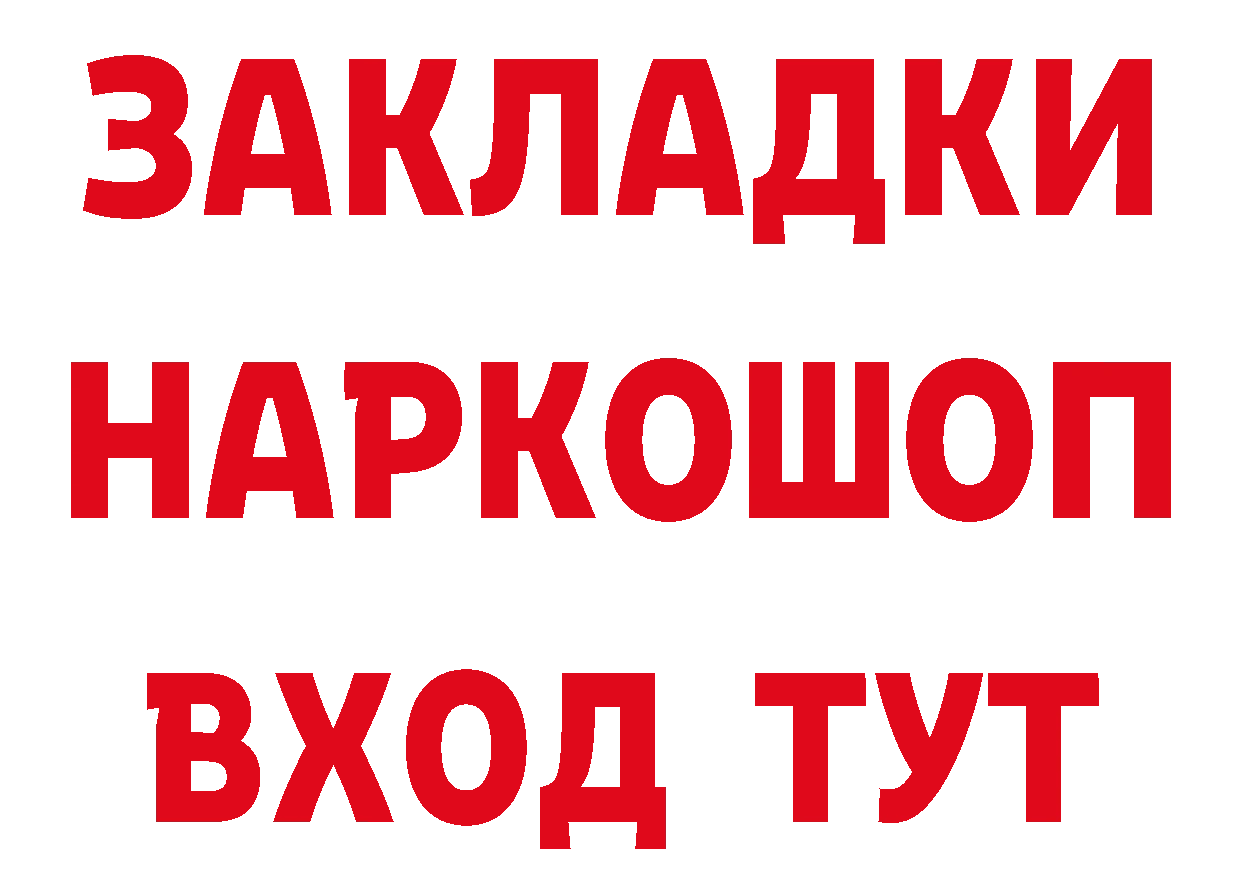 ЗАКЛАДКИ НАРКОШОП ВХОД ТУТ